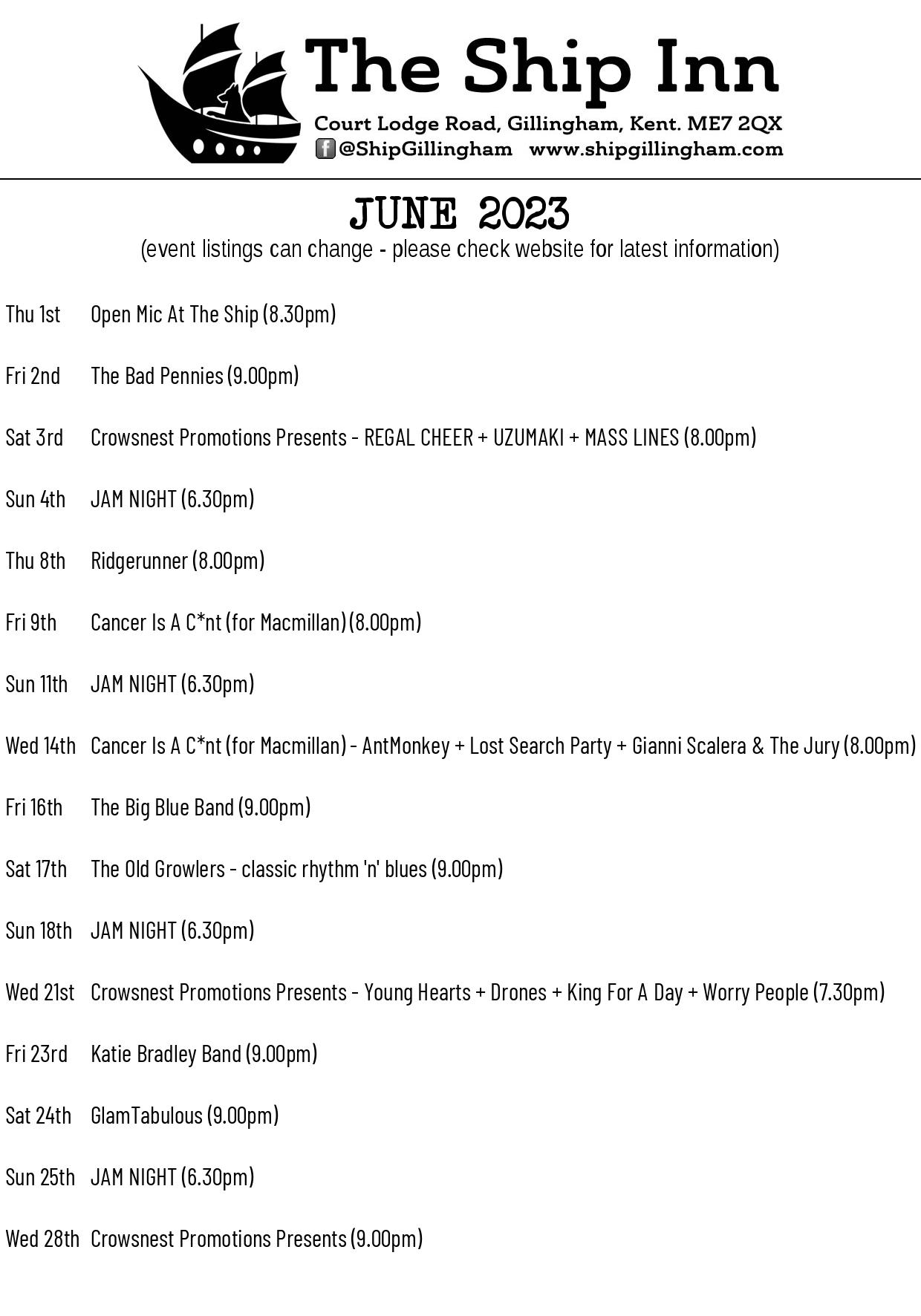 The Ship Inn

Court Lodge Road, Gillingham, Kent. ME7 2QX

@ShipGillingham www.shipgillingham.com

JUNE 2023

(event listings can change - please check website for latest information)

Thu 1st Open Mic At The Ship (8.30pm)

Fri 2nd The Bad Pennies (9.00pm)

Sat 3rd Crowsnest Promotions Presents - REGAL CHEER + UZUMAKI + MASS LINES (8.00pm)

Sun 4th JAM NIGHT (6.30pm)

Thu 8th Ridgerunner (8.00pm)

Fri 9th Cancer Is A C*nt (for Macmillan) (8.00pm)

Sun 11th JAM NIGHT (6.30pm)

Wed 14th Cancer Is A C*nt (for Macmillan) - AntMonkey + Lost Search Party + Gianni Scalera & The Jury (8.00pm)

Fri 16th The Big Blue Band (9.00pm)

Sat 17th The Old Growlers - classic rhythm 'n' blues (9.00pm)

Sun 18th JAM NIGHT (6.30pm)

Wed 21st Crowsnest Promotions Presents - Young Hearts + Drones + King For A Day + Worry People (7.30pm)

Fri 23rd Katie Bradley Band (9.00pm)

Sat 24th GlamTabulous (9.00pm)

Sun 25th JAM NIGHT (6.30pm)

Wed 28th Crowsnest Promotions Presents (9.00pm)